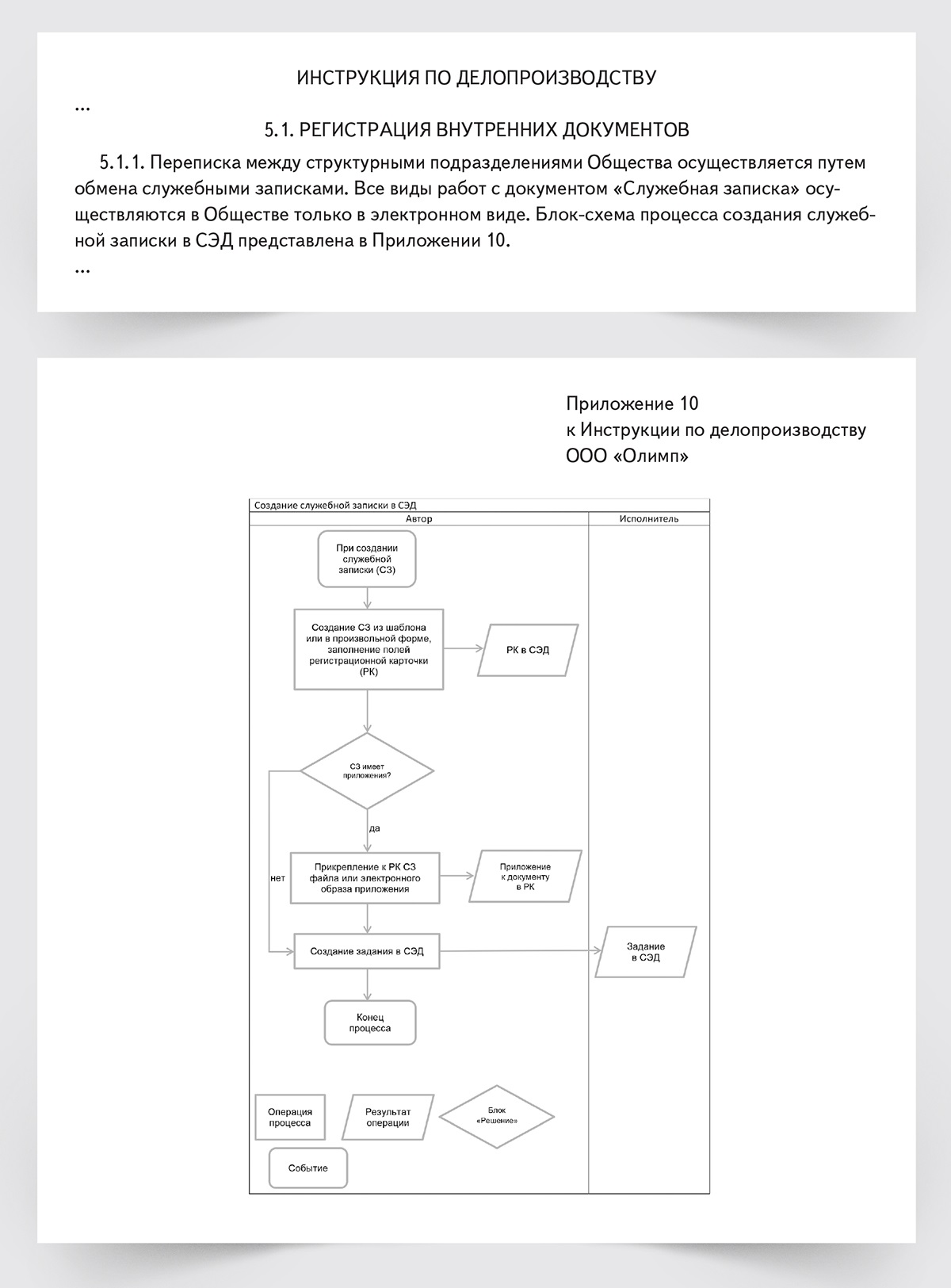 ИНСТРУКЦИЯ ПО ДЕЛОПРОИЗВОДСТВУ

...

5.1. РЕГИСТРАЦИЯ ВНУТРЕННИХ ДОКУМЕНТОВ

5.1.1. Переписка между структурными подразделениями Общества осуществляется путем обмена служебными записками. Все виды работ с документом «Служебная записка» осуществляются в Обществе только в электронном виде. Блок-схема процесса создания служебной записки в СЭД представлена в Приложении 10.

...

Приложение 10
к Инструкции по делопроизводству
ООО «Олимп»

Создание служебной записки в СЭД

Автор

Исполнитель

При создании служебной записки (СЗ)

Создание СЗ из шаблона или в произвольной форме, заполнение полей регистрационной карточки (РК)

РК в СЭД

СЗ имеет приложения?

да

нет

Прикрепление к РК СЗ файла или электронного образа приложения

Приложение к документу в РК

Создание задания в СЭД

Задание в СЭД

Конец процесса

Операция процесса

Результат операции

Блок «Решение»

Событие